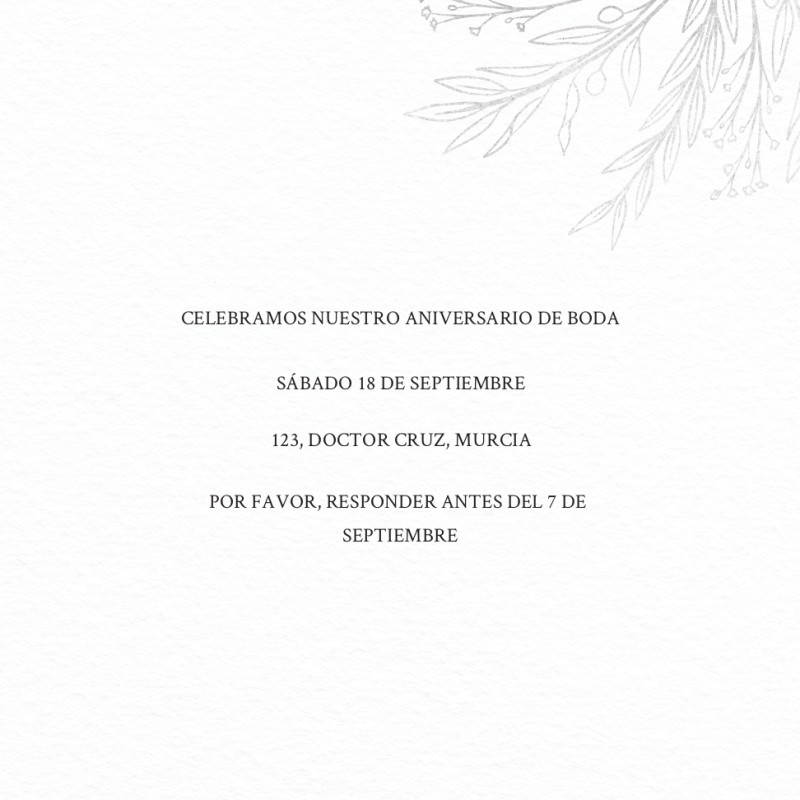 CELEBRAMOS NUESTRO ANIVERSARIO DE BODA

SÁBADO 18 DE SEPTIEMBRE

123, DOCTOR CRUZ, MURCIA

POR FAVOR, RESPONDER ANTES DEL 7 DE SEPTIEMBRE